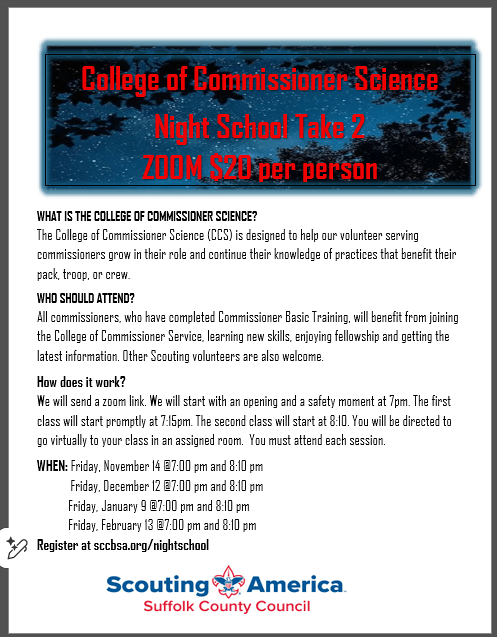 College of Commissioner Science
Night School Take 2
ZOOM $20 per person

WHAT IS THE COLLEGE OF COMMISSIONER SCIENCE?
The College of Commissioner Science (CCS) is designed to help our volunteer serving commissioners grow in their role and continue their knowledge of practices that benefit their pack, troop, or crew.

WHO SHOULD ATTEND?
All commissioners, who have completed Commissioner Basic Training, will benefit from joining the College of Commissioner Service, learning new skills, enjoying fellowship and getting the latest information. Other Scouting volunteers are also welcome.

How does it work?
We will send a zoom link. We will start with an opening and a safety moment at 7pm. The first class will start promptly at 7:15pm. The second class will start at 8:10. You will be directed to go virtually to your class in an assigned room. You must attend each session.

WHEN: Friday, November 14 @7:00 pm and 8:10 pm
Friday, December 12 @7:00 pm and 8:10 pm
Friday, January 9 @7:00 pm and 8:10 pm
Friday, February 13 @7:00 pm and 8:10 pm

Register at sccbsa.org/nightschool

Scouting America
Suffolk County Council